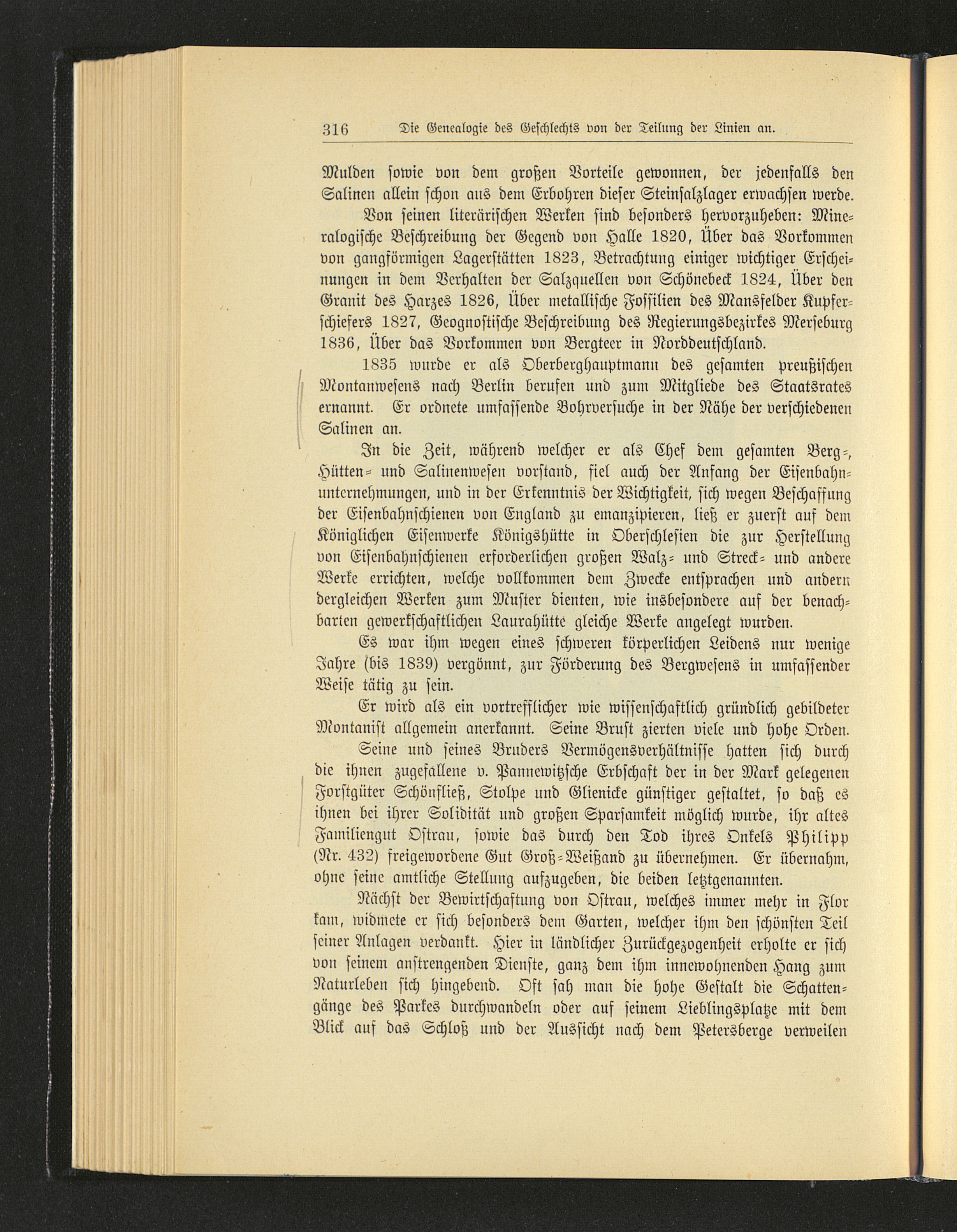 316 Die Genealogie des Geschlechts von der Teilung der Linien an.

Mulden sowie von dem großen Vorteile gewonnen, der jedenfalls den Salinen allein schon aus dem Erbohren dieser Steinsalzlager erwachsen werde.

Von seinen literärischen Werken sind besonders hervorzuheben: Mineralogische Beschreibung der Gegend von Halle 1820, Über das Vorkommen von gangförmigen Lagerstätten 1823, Betrachtung einiger wichtiger Erscheinungen in dem Verhalten der Salzquellen von Schönebeck 1824, Über den Granit des Harzes 1826, Über metallische Fossilien des Mansfelder Kupferschiefers 1827, Geognostische Beschreibung des Regierungsbezirkes Merseburg 1836, Über das Vorkommen von Bergteer in Norddeutschland.

1835 wurde er als Oberberghauptmann des gesamten preußischen Montanwesens nach Berlin berufen und zum Mitgliede des Staatsrates ernannt. Er ordnete umfassende Bohrversuche in der Nähe der verschiedenen Salinen an.

In die Zeit, während welcher er als Chef dem gesamten Berg-, Hütten- und Salinenwesen vorstand, fiel auch der Anfang der Eisenbahnunternehmungen, und in der Erkenntnis der Wichtigkeit, sich wegen Beschaffung der Eisenbahnschienen von England zu emanzipieren, ließ er zuerst auf dem Königlichen Eisenwerke Königshütte in Oberschlesien die zur Herstellung von Eisenbahnschienen erforderlichen großen Walz- und Streck- und andere Werke errichten, welche vollkommen dem Zwecke entsprachen und andern dergleichen Werken zum Muster dienten, wie insbesondere auf der benachbarten gewerkschaftlichen Laurahütte gleiche Werke angelegt wurden.

Es war ihm wegen eines schweren körperlichen Leidens nur wenige Jahre (bis 1839) vergönnt, zur Förderung des Bergwesens in umfassender Weise tätig zu sein.

Er wird als ein vortrefflicher wie wissenschaftlich gründlich gebildeter Montanist allgemein anerkannt. Seine Brust zierten viele und hohe Orden.

Seine und seines Bruders Vermögensverhältnisse hatten sich durch die ihnen zugefallene v. Pannewitzsche Erbschaft der in der Mark gelegenen Forstgüter Schönfließ, Stolpe und Glienicke günstiger gestaltet, so daß es ihnen bei ihrer Solidität und großen Sparsamkeit möglich wurde, ihr altes Familiengut Ostrau, sowie das durch den Tod ihres Onkels Philipp (Nr. 432) freigewordene Gut Groß-Weißand zu übernehmen. Er übernahm, ohne seine amtliche Stellung aufzugeben, die beiden letztgenannten.

Nächst der Bewirtschaftung von Ostrau, welches immer mehr in Flor kam, widmete er sich besonders dem Garten, welcher ihm den schönsten Teil seiner Anlagen verdankt. Hier in ländlicher Zurückgezogenheit erholte er sich von seinem anstrengenden Dienste, ganz dem ihm innewohnenden Hang zum Naturleben sich hingebend. Oft sah man die hohe Gestalt die Schattengänge des Parkes durchwandeln oder auf seinem Lieblingsplatze mit dem Blick auf das Schloß und der Aussicht nach dem Petersberge verweilen